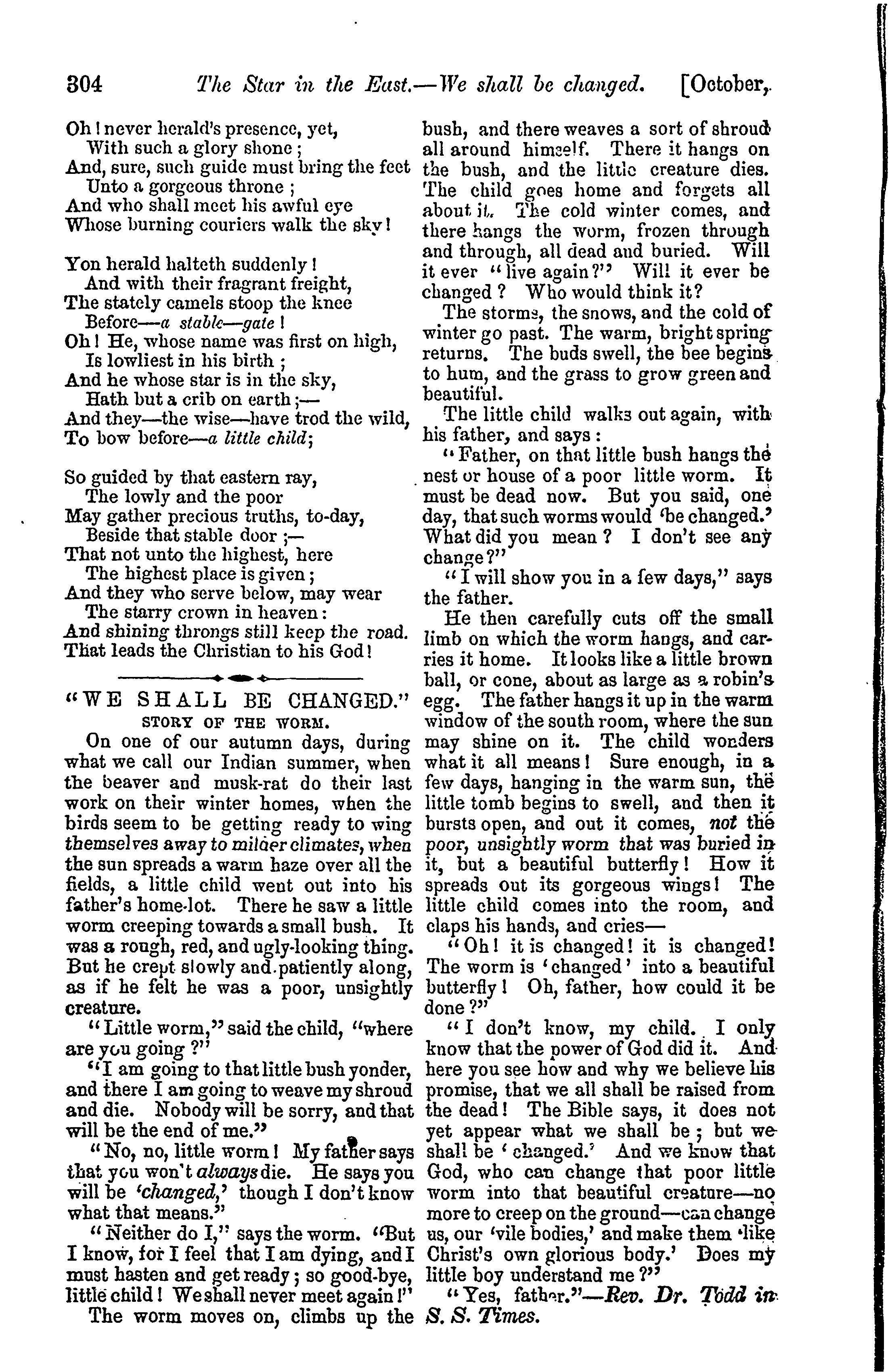 304 The Star in the East.—We shall be changed. [October,

Oh! never herald's presence, yet,
With such a glory shone;
And, sure, such guide must bring the feet
Unto a gorgeous throne;
And who shall meet his awful eye
Whose burning couriers walk the sky!

Yon herald halteth suddenly!
And with their fragrant freight,
The stately camels stoop the knee
Before—a stable—gate!
Oh! He, whose name was first on high,
Is lowliest in his birth;
And he whose star is in the sky,
Hath but a crib on earth;—
And they—the wise—have trod the wild,
To bow before—a little child;

So guided by that eastern ray,
The lowly and the poor
May gather precious truths, to-day,
Beside that stable door;—
That not unto the highest, here
The highest place is given;
And they who serve below, may wear
The starry crown in heaven:
And shining throngs still keep the road.
That leads the Christian to his God!

"WE SHALL BE CHANGED."
STORY OF THE WORM.

On one of our autumn days, during what we call our Indian summer, when the beaver and musk-rat do their last work on their winter homes, when the birds seem to be getting ready to wing themselves away to milder climates, when the sun spreads a warm haze over all the fields, a little child went out into his father's home-lot. There he saw a little worm creeping towards a small bush. It was a rough, red, and ugly-looking thing. But he crept slowly and patiently along, as if he felt he was a poor, unsightly creature.

"Little worm," said the child, "where are you going?"

"I am going to that little bush yonder, and there I am going to weave my shroud and die. Nobody will be sorry, and that will be the end of me."

"No, no, little worm! My father says that you won't always die. He says you will be 'changed,' though I don't know what that means."

"Neither do I," says the worm. "But I know, for I feel that I am dying, and I must hasten and get ready; so good-bye, little child! We shall never meet again!"

The worm moves on, climbs up the bush, and there weaves a sort of shroud all around himself. There it hangs on the bush, and the little creature dies. The child goes home and forgets all about it. The cold winter comes, and there hangs the worm, frozen through and through, all dead and buried. Will it ever "live again?" Will it ever be changed? Who would think it?

The storms, the snows, and the cold of winter go past. The warm, bright spring returns. The buds swell, the bee begins to hum, and the grass to grow green and beautiful.

The little child walks out again, with his father, and says:

"Father, on that little bush hangs the nest or house of a poor little worm. It must be dead now. But you said, one day, that such worms would 'be changed.' What did you mean? I don't see any change?"

"I will show you in a few days," says the father.

He then carefully cuts off the small limb on which the worm hangs, and carries it home. It looks like a little brown ball, or cone, about as large as a robin's egg. The father hangs it up in the warm window of the south room, where the sun may shine on it. The child wonders what it all means! Sure enough, in a few days, hanging in the warm sun, the little tomb begins to swell, and then it bursts open, and out it comes, not the poor, unsightly worm that was buried in it, but a beautiful butterfly! How it spreads out its gorgeous wings! The little child comes into the room, and claps his hands, and cries—

"Oh! it is changed! it is changed! The worm is 'changed' into a beautiful butterfly! Oh, father, how could it be done?"

"I don't know, my child. I only know that the power of God did it. And here you see how and why we believe his promise, that we all shall be raised from the dead! The Bible says, it does not yet appear what we shall be; but we shall be 'changed.' And we know that God, who can change that poor little worm into that beautiful creature—no more to creep on the ground—can change us, our 'vile bodies,' and make them 'like Christ's own glorious body.' Does my little boy understand me?"

"Yes, father."—Rev. Dr. Todd in S. S. Times.